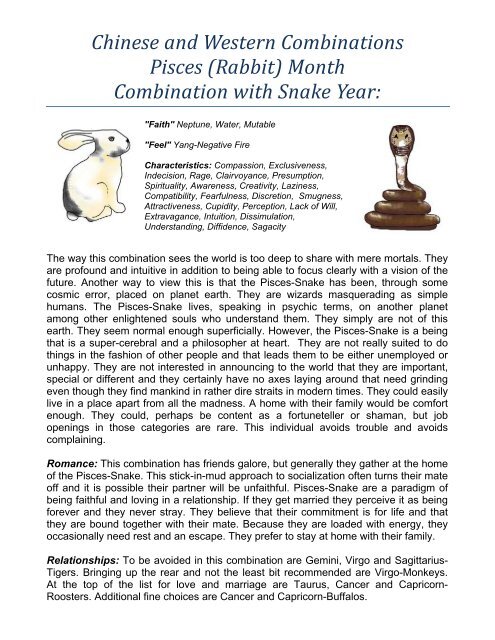 Chinese and Western Combinations
Pisces (Rabbit) Month
Combination with Snake Year:

"Faith" Neptune, Water, Mutable

"Feel" Yang-Negative Fire

Characteristics: Compassion, Exclusiveness, Indecision, Rage, Clairvoyance, Presumption, Spirituality, Awareness, Creativity, Laziness, Compatibility, Fearfulness, Discretion, Smugness, Attractiveness, Cupidity, Perception, Lack of Will, Extravagance, Intuition, Dissimulation, Understanding, Diffidence, Sagacity

The way this combination sees the world is too deep to share with mere mortals. They are profound and intuitive in addition to being able to focus clearly with a vision of the future. Another way to view this is that the Pisces-Snake has been, through some cosmic error, placed on planet earth. They are wizards masquerading as simple humans. The Pisces-Snake lives, speaking in psychic terms, on another planet among other enlightened souls who understand them. They simply are not of this earth. They seem normal enough superficially. However, the Pisces-Snake is a being that is a super-cerebral and a philosopher at heart. They are not really suited to do things in the fashion of other people and that leads them to be either unemployed or unhappy. They are not interested in announcing to the world that they are important, special or different and they certainly have no axes laying around that need grinding even though they find mankind in rather dire straits in modern times. They could easily live in a place apart from all the madness. A home with their family would be comfort enough. They could, perhaps be content as a fortuneteller or shaman, but job openings in those categories are rare. This individual avoids trouble and avoids complaining.

Romance: This combination has friends galore, but generally they gather at the home of the Pisces-Snake. This stick-in-mud approach to socialization often turns their mate off and it is possible their partner will be unfaithful. Pisces-Snake are a paradigm of being faithful and loving in a relationship. If they get married they perceive it as being forever and they never stray. They believe that their commitment is for life and that they are bound together with their mate. Because they are loaded with energy, they occasionally need rest and an escape. They prefer to stay at home with their family.

Relationships: To be avoided in this combination are Gemini, Virgo and Sagittarius-Tigers. Bringing up the rear and not the least bit recommended are Virgo-Monkeys. At the top of the list for love and marriage are Taurus, Cancer and Capricorn-Roosters. Additional fine choices are Cancer and Capricorn-Buffalos.